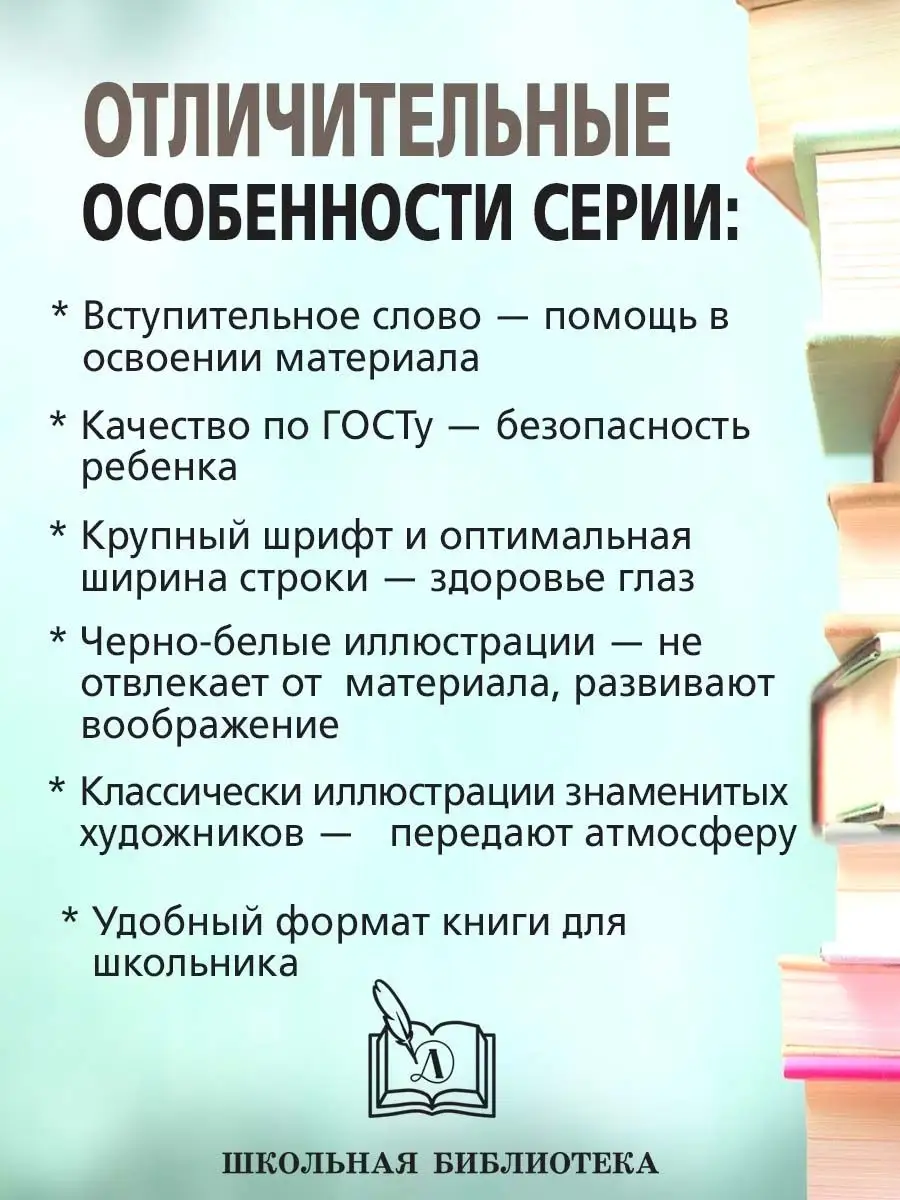 ОТЛИЧИТЕЛЬНЫЕ ОСОБЕННОСТИ СЕРИИ:

* Вступительное слово — помощь в освоении материала

* Качество по ГОСТу — безопасность ребенка

* Крупный шрифт и оптимальная ширина строки — здоровье глаз

* Черно-белые иллюстрации — не отвлекает от материала, развивают воображение

* Классически иллюстрации знаменитых художников — передают атмосферу

* Удобный формат книги для школьника

Д

ШКОЛЬНАЯ БИБЛИОТЕКА